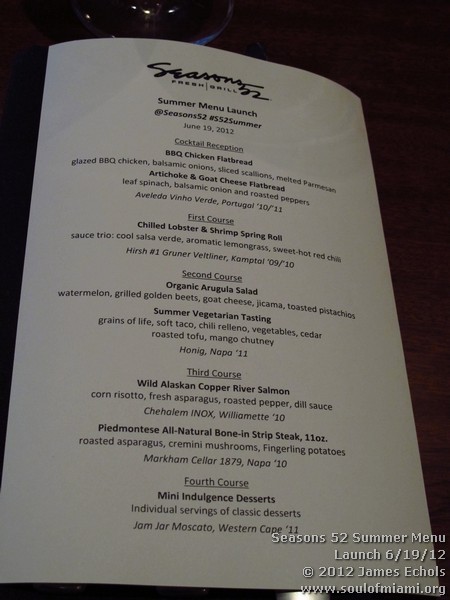 Seasons 52
FRESH | GRILL

Summer Menu Launch
@Seasons52 #S52Summer
June 19, 2012

Cocktail Reception
BBQ Chicken Flatbread
glazed BBQ chicken, balsamic onions, sliced scallions, melted Parmesan
Artichoke & Goat Cheese Flatbread
leaf spinach, balsamic onion and roasted peppers
Aveleda Vinho Verde, Portugal '10/'11

First Course
Chilled Lobster & Shrimp Spring Roll
sauce trio: cool salsa verde, aromatic lemongrass, sweet-hot red chili
Hirsh #1 Gruner Veltliner, Kamptal '09/'10

Second Course
Organic Arugula Salad
watermelon, grilled golden beets, goat cheese, jicama, toasted pistachios
Summer Vegetarian Tasting
grains of life, soft taco, chili relleno, vegetables, cedar roasted tofu, mango chutney
Honig, Napa '11

Third Course
Wild Alaskan Copper River Salmon
corn risotto, fresh asparagus, roasted pepper, dill sauce
Chehalem INOX, Williamette '10
Piedmontese All-Natural Bone-in Strip Steak, 11oz.
roasted asparagus, cremini mushrooms, Fingerling potatoes
Markham Cellar 1879, Napa '10

Fourth Course
Mini Indulgence Desserts
Individual servings of classic desserts
Jam Jar Moscato, Western Cape '11

Seasons 52 Summer Menu
Launch 6/19/12
© 2012 James Echols
www.soulofmiami.org